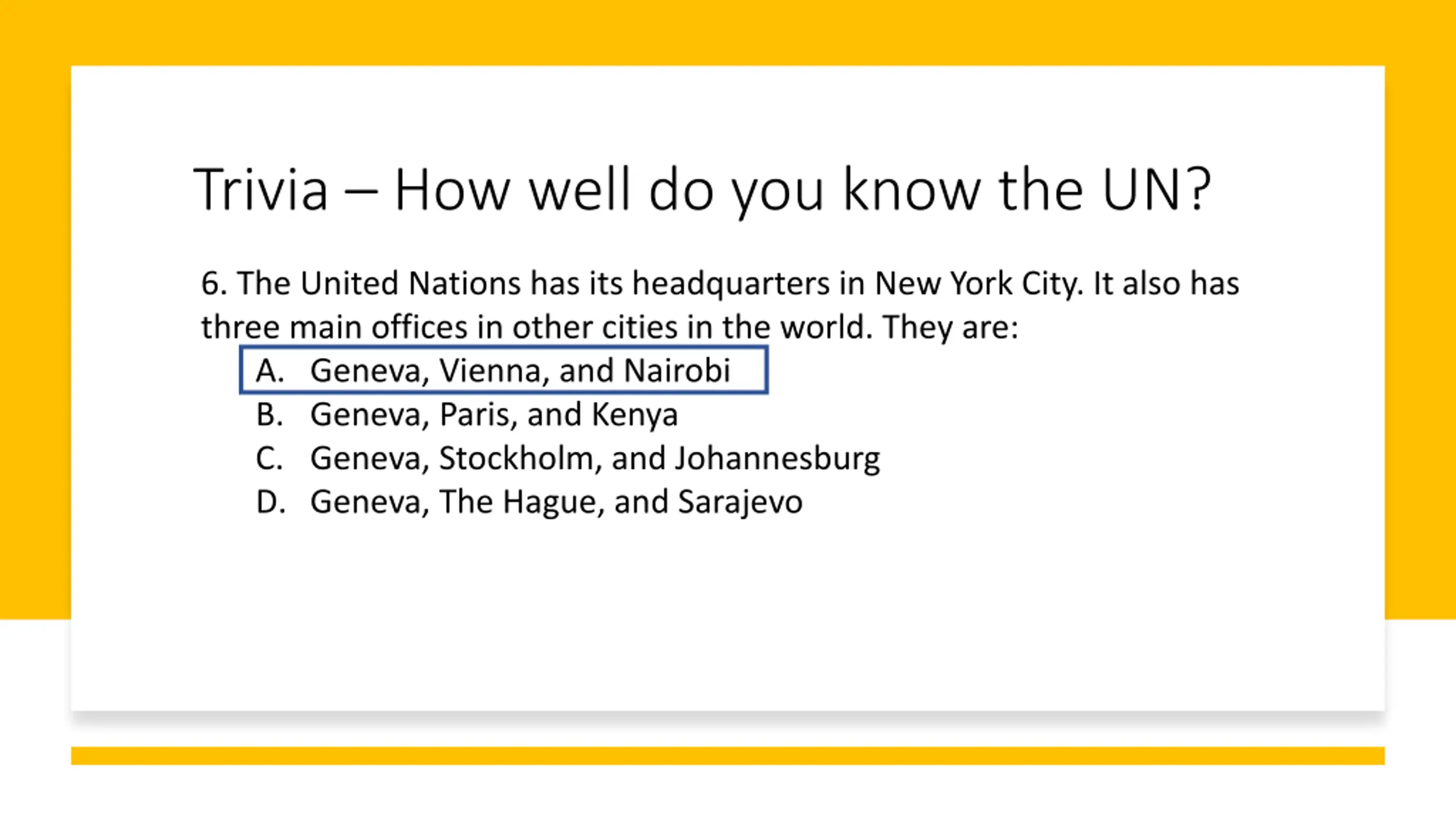 Trivia – How well do you know the UN?

6. The United Nations has its headquarters in New York City. It also has three main offices in other cities in the world. They are:

A. Geneva, Vienna, and Nairobi
B. Geneva, Paris, and Kenya
C. Geneva, Stockholm, and Johannesburg
D. Geneva, The Hague, and Sarajevo